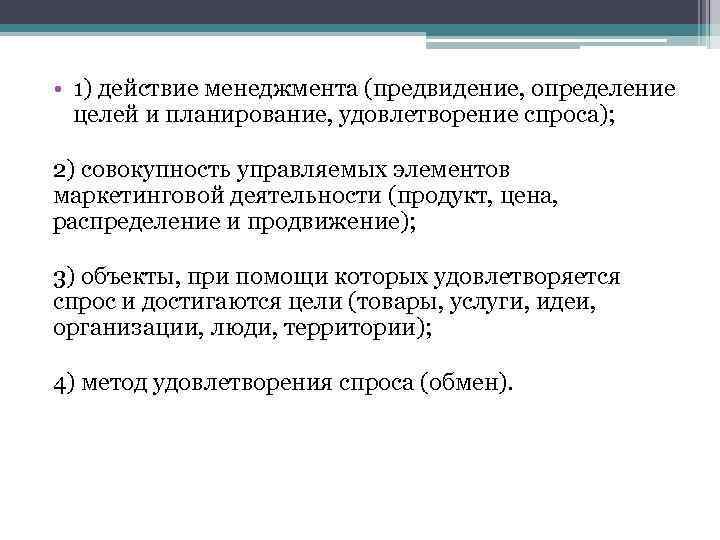 • 1) действие менеджмента (предвидение, определение целей и планирование, удовлетворение спроса);

2) совокупность управляемых элементов маркетинговой деятельности (продукт, цена, распределение и продвижение);

3) объекты, при помощи которых удовлетворяется спрос и достигаются цели (товары, услуги, идеи, организации, люди, территории);

4) метод удовлетворения спроса (обмен).